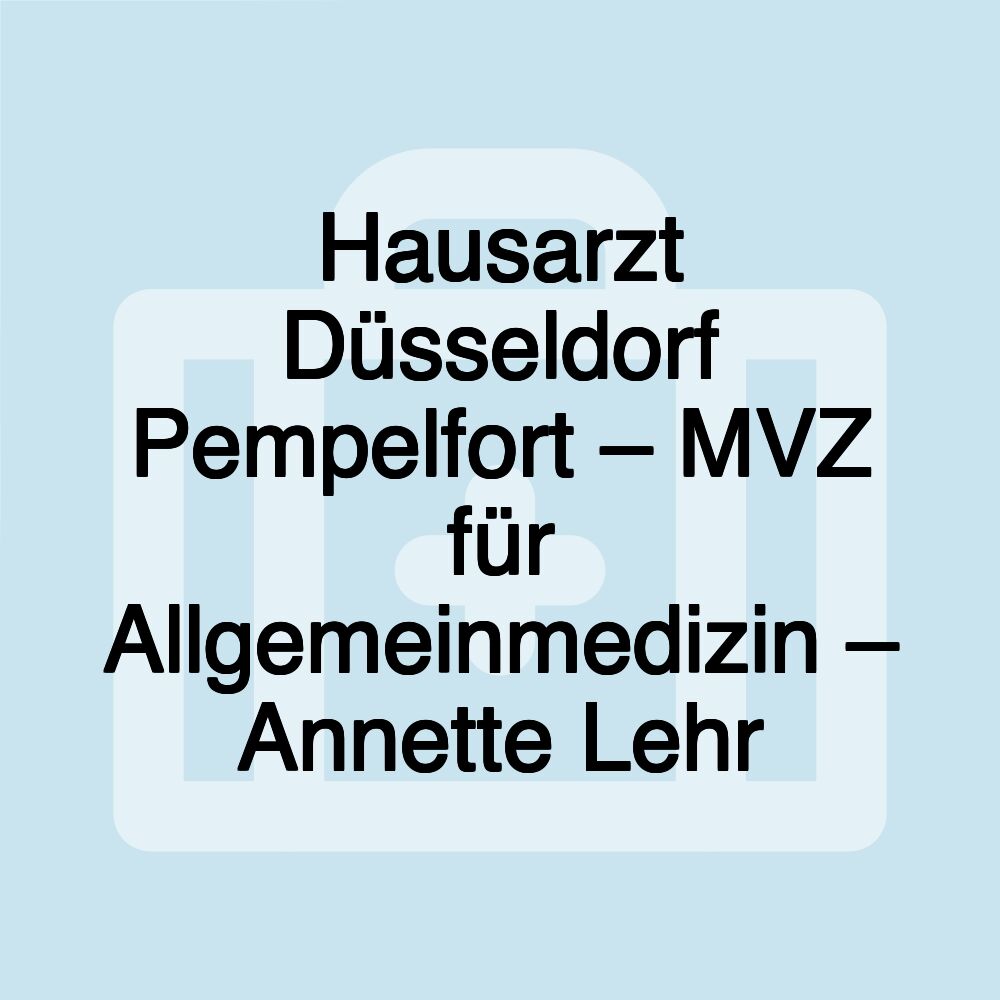 Hausarzt Düsseldorf Pempelfort – MVZ für Allgemeinmedizin – Annette Lehr